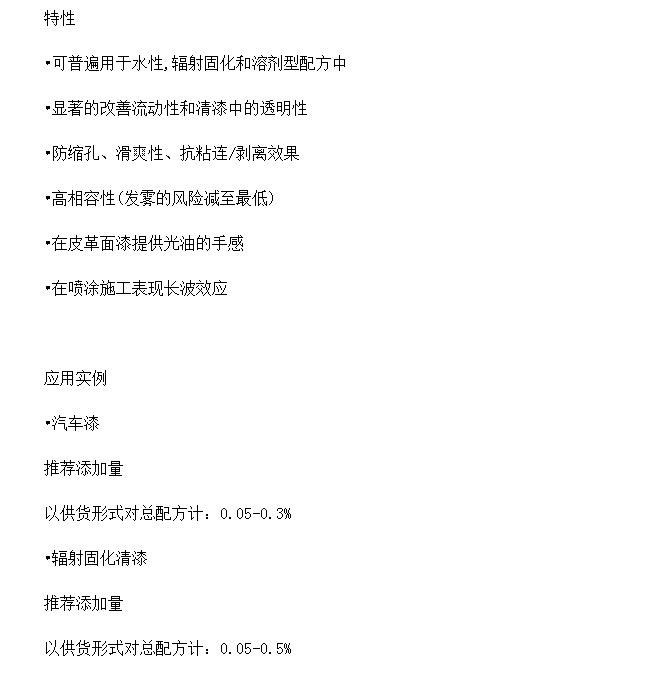 特性

•可普遍用于水性,辐射固化和溶剂型配方中

•显著的改善流动性和清漆中的透明性

•防缩孔、滑爽性、抗粘连/剥离效果

•高相容性(发雾的风险减至最低)

•在皮革面漆提供光油的手感

•在喷涂施工表现长波效应

应用实例

•汽车漆

推荐添加量

以供货形式对总配方计：0.05-0.3%

•辐射固化清漆

推荐添加量

以供货形式对总配方计：0.05-0.5%